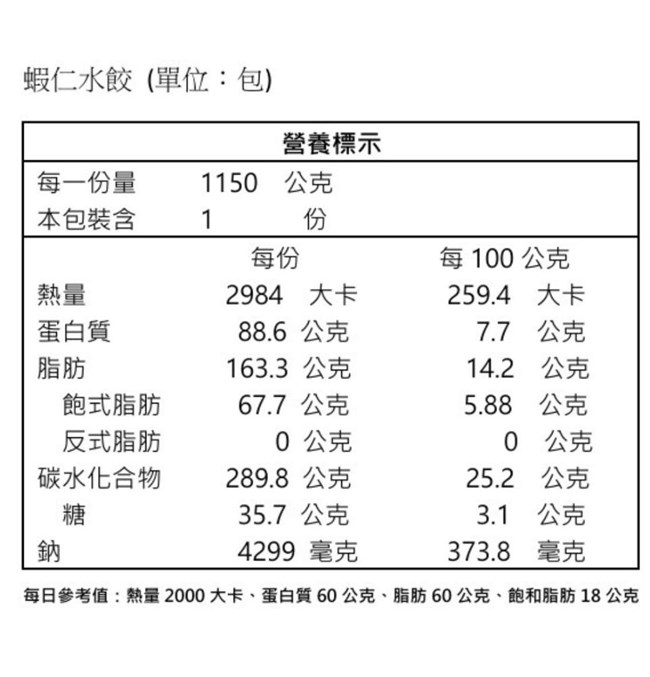 蝦仁水餃 (單位：包)

| 營養標示 | | |
|---|---|---|
| 每一份量 | 1150 公克 | |
| 本包裝含 | 1 份 | |
| | 每份 | 每 100 公克 |
| 熱量 | 2984 大卡 | 259.4 大卡 |
| 蛋白質 | 88.6 公克 | 7.7 公克 |
| 脂肪 | 163.3 公克 | 14.2 公克 |
| 飽式脂肪 | 67.7 公克 | 5.88 公克 |
| 反式脂肪 | 0 公克 | 0 公克 |
| 碳水化合物 | 289.8 公克 | 25.2 公克 |
| 糖 | 35.7 公克 | 3.1 公克 |
| 鈉 | 4299 毫克 | 373.8 毫克 |

每日參考值：熱量 2000 大卡、蛋白質 60 公克、脂肪 60 公克、飽和脂肪 18 公克